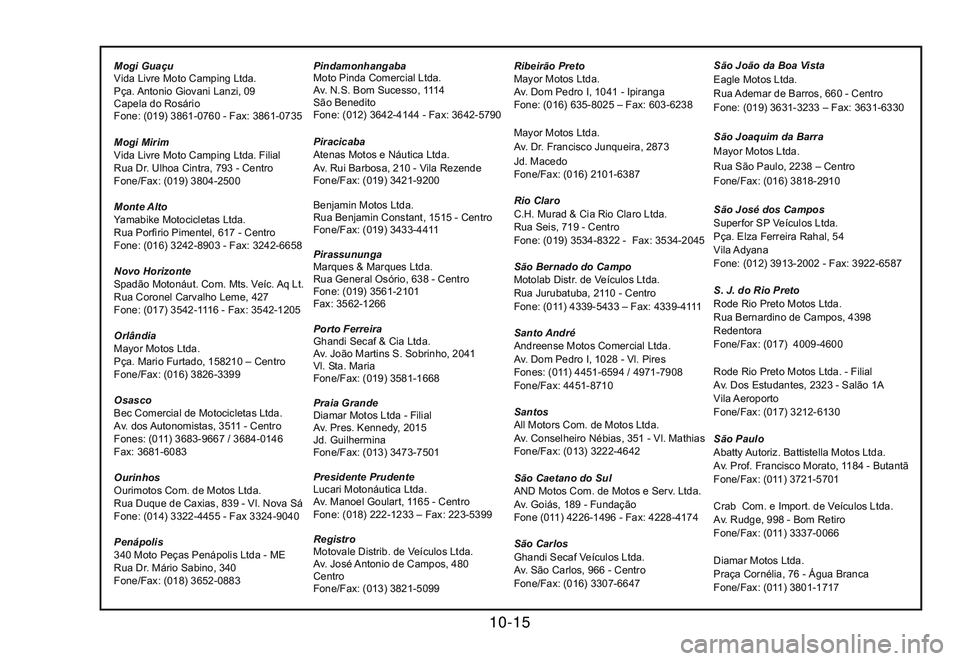 Mogi Guaçu
Vida Livre Moto Camping Ltda.
Pça. Antonio Giovani Lanzi, 09
Capela do Rosário
Fone: (019) 3861-0760 - Fax: 3861-0735

Mogi Mirim
Vida Livre Moto Camping Ltda. Filial
Rua Dr. Ulhoa Cintra, 793 - Centro
Fone/Fax: (019) 3804-2500

Monte Alto
Yamabike Motocicletas Ltda.
Rua Porfirio Pimentel, 617 - Centro
Fone: (016) 3242-8903 - Fax: 3242-6658

Novo Horizonte
Spadão Motonáut. Com. Mts. Veíc. Aq Lt.
Rua Coronel Carvalho Leme, 427
Fone: (017) 3542-1116 - Fax: 3542-1205

Orlândia
Mayor Motos Ltda.
Pça. Mario Furtado, 158210 – Centro
Fone/Fax: (016) 3826-3399

Osasco
Bec Comercial de Motocicletas Ltda.
Av. dos Autonomistas, 3511 - Centro
Fones: (011) 3683-9667 / 3684-0146
Fax: 3681-6083

Ourinhos
Ourimotos Com. de Motos Ltda.
Rua Duque de Caxias, 839 - Vl. Nova Sá
Fone: (014) 3322-4455 - Fax 3324-9040

Penápolis
340 Moto Peças Penápolis Ltda - ME
Rua Dr. Mário Sabino, 340
Fone/Fax: (018) 3652-0883

Pindamonhangaba
Moto Pinda Comercial Ltda.
Av. N.S. Bom Sucesso, 1114
São Benedito
Fone: (012) 3642-4144 - Fax: 3642-5790

Piracicaba
Atenas Motos e Náutica Ltda.
Av. Rui Barbosa, 210 - Vila Rezende
Fone/Fax: (019) 3421-9200

Benjamin Motos Ltda.
Rua Benjamin Constant, 1515 - Centro
Fone/Fax: (019) 3433-4411

Pirassununga
Marques & Marques Ltda.
Rua General Osório, 638 - Centro
Fone: (019) 3561-2101
Fax: 3562-1266

Porto Ferreira
Ghandi Secaf & Cia Ltda.
Av. João Martins S. Sobrinho, 2041
Vl. Sta. Maria
Fone/Fax: (019) 3581-1668

Praia Grande
Diamar Motos Ltda - Filial
Av. Pres. Kennedy, 2015
Jd. Guilhermina
Fone/Fax: (013) 3473-7501

Presidente Prudente
Lucari Motonáutica Ltda.
Av. Manoel Goulart, 1165 - Centro
Fone: (018) 222-1233 – Fax: 223-5399

Registro
Motovale Distrib. de Veículos Ltda.
Av. José Antonio de Campos, 480
Centro
Fone/Fax: (013) 3821-5099

Ribeirão Preto
Mayor Motos Ltda.
Av. Dom Pedro I, 1041 - Ipiranga
Fone: (016) 635-8025 – Fax: 603-6238

Mayor Motos Ltda.
Av. Dr. Francisco Junqueira, 2873
Jd. Macedo
Fone/Fax: (016) 2101-6387

Rio Claro
C.H. Murad & Cia Rio Claro Ltda.
Rua Seis, 719 - Centro
Fone: (019) 3534-8322 - Fax: 3534-2045

São Bernado do Campo
Motolab Distr. de Veículos Ltda.
Rua Jurubatuba, 2110 - Centro
Fone: (011) 4339-5433 – Fax: 4339-4111

Santo André
Andreense Motos Comercial Ltda.
Av. Dom Pedro I, 1028 - Vl. Pires
Fones: (011) 4451-6594 / 4971-7908
Fone/Fax: 4451-8710

Santos
All Motors Com. de Motos Ltda.
Av. Conselheiro Nébias, 351 - Vl. Mathias
Fone/Fax: (013) 3222-4642

São Caetano do Sul
AND Motos Com. de Motos e Serv. Ltda.
Av. Goiás, 189 - Fundação
Fone (011) 4226-1496 - Fax: 4228-4174

São Carlos
Ghandi Secaf Veículos Ltda.
Av. São Carlos, 966 - Centro
Fone/Fax: (016) 3307-6647

São João da Boa Vista
Eagle Motos Ltda.
Rua Ademar de Barros, 660 - Centro
Fone: (019) 3631-3233 – Fax: 3631-6330

São Joaquim da Barra
Mayor Motos Ltda.
Rua São Paulo, 2238 – Centro
Fone/Fax: (016) 3818-2910

São José dos Campos
Superfor SP Veículos Ltda.
Pça. Elza Ferreira Rahal, 54
Vila Adyana
Fone: (012) 3913-2002 - Fax: 3922-6587

S. J. do Rio Preto
Rode Rio Preto Motos Ltda.
Rua Bernardino de Campos, 4398
Redentora
Fone/Fax: (017) 4009-4600

Rode Rio Preto Motos Ltda. - Filial
Av. Dos Estudantes, 2323 - Salão 1A
Vila Aeroporto
Fone/Fax: (017) 3212-6130

São Paulo
Abatty Autoriz. Battistella Motos Ltda.
Av. Prof. Francisco Morato, 1184 - Butantã
Fone/Fax: (011) 3721-5701

Crab Com. e Import. de Veículos Ltda.
Av. Rudge, 998 - Bom Retiro
Fone/Fax: (011) 3337-0066

Diamar Motos Ltda.
Praça Cornélia, 76 - Água Branca
Fone/Fax: (011) 3801-1717

10-15

carmanualsonline.info